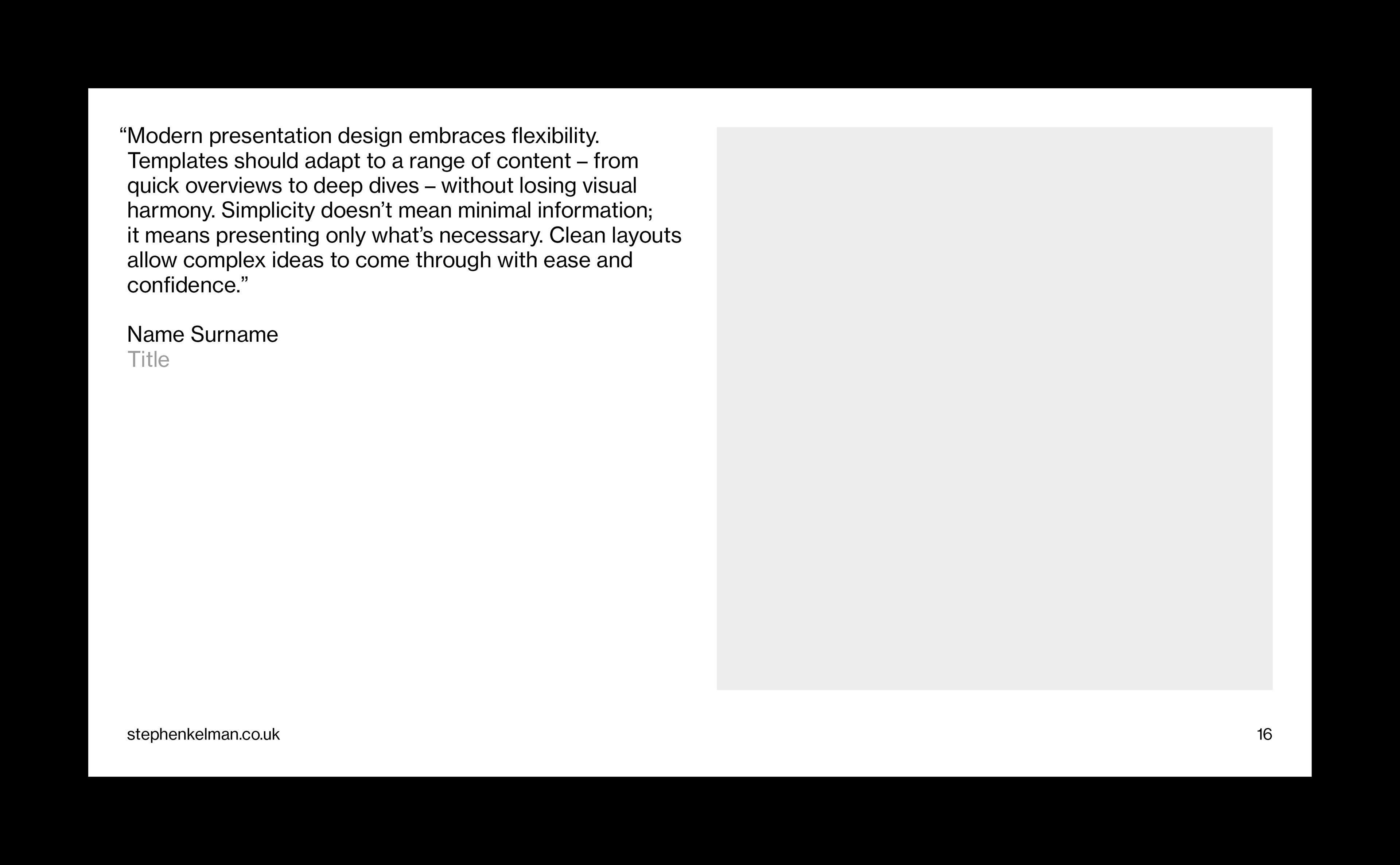 “Modern presentation design embraces flexibility. Templates should adapt to a range of content – from quick overviews to deep dives – without losing visual harmony. Simplicity doesn’t mean minimal information; it means presenting only what’s necessary. Clean layouts allow complex ideas to come through with ease and confidence.”

Name Surname
Title

stephenkelman.co.uk

16